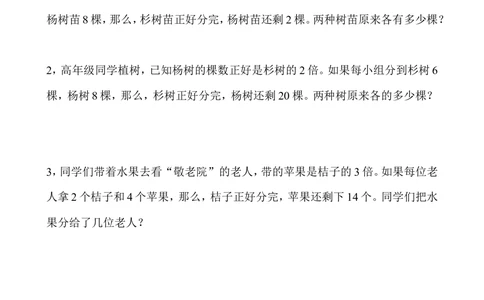 杨树苗 8 棵，那么，杉树苗正好分完，杨树苗还剩 2 棵。两种树苗原来各有多少棵？

2，高年级同学植树，已知杨树的棵数正好是杉树的 2 倍。如果每小组分到杉树 6 棵，杨树 8 棵，那么，杉树正好分完，杨树还剩 20 棵。两种树原来各的多少棵？

3，同学们带着水果去看“敬老院”的老人，带的苹果是桔子的 3 倍。如果每位老人拿 2 个桔子和 4 个苹果，那么，桔子正好分完，苹果还剩下 14 个。同学们把水果分给了几位老人？